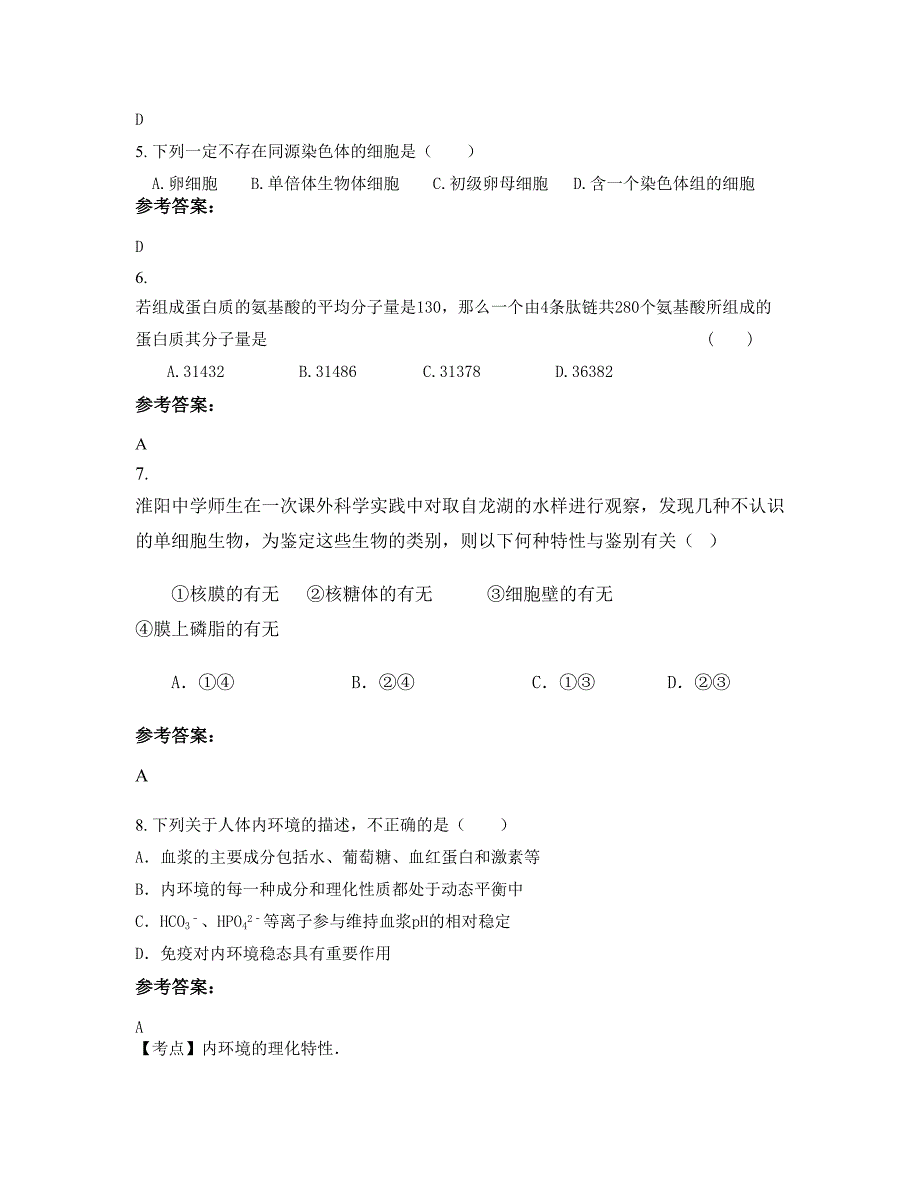 D

5. 下列一定不存在同源染色体的细胞是（　　）

A. 卵细胞　　B. 单倍体生物体细胞　　C. 初级卵母细胞　　D. 含一个染色体组的细胞

参考答案：

D

6.

若组成蛋白质的氨基酸的平均分子量是130，那么一个由4条肽链共280个氨基酸所组成的蛋白质其分子量是　　（　　）

A. 31432　　B. 31486　　C. 31378　　D. 36382

参考答案：

A

7.

淮阳中学师生在一次课外科学实践中对取自龙湖的水样进行观察，发现几种不认识的单细胞生物，为鉴定这些生物的类别，则以下何种特性与鉴别有关（　）

①核膜的有无　②核糖体的有无　③细胞壁的有无　④膜上磷脂的有无

A. ①④　　B. ②④　　C. ①③　　D. ②③

参考答案：

A

8. 下列关于人体内环境的描述，不正确的是（　　）

A. 血浆的主要成分包括水、葡萄糖、血红蛋白和激素等

B. 内环境的每一种成分和理化性质都处于动态平衡中

C. $HCO_3^-$、$HPO_4^{2-}$等离子参与维持血浆pH的相对稳定

D. 免疫对内环境稳态具有重要作用

参考答案：

A

【考点】内环境的理化特性.